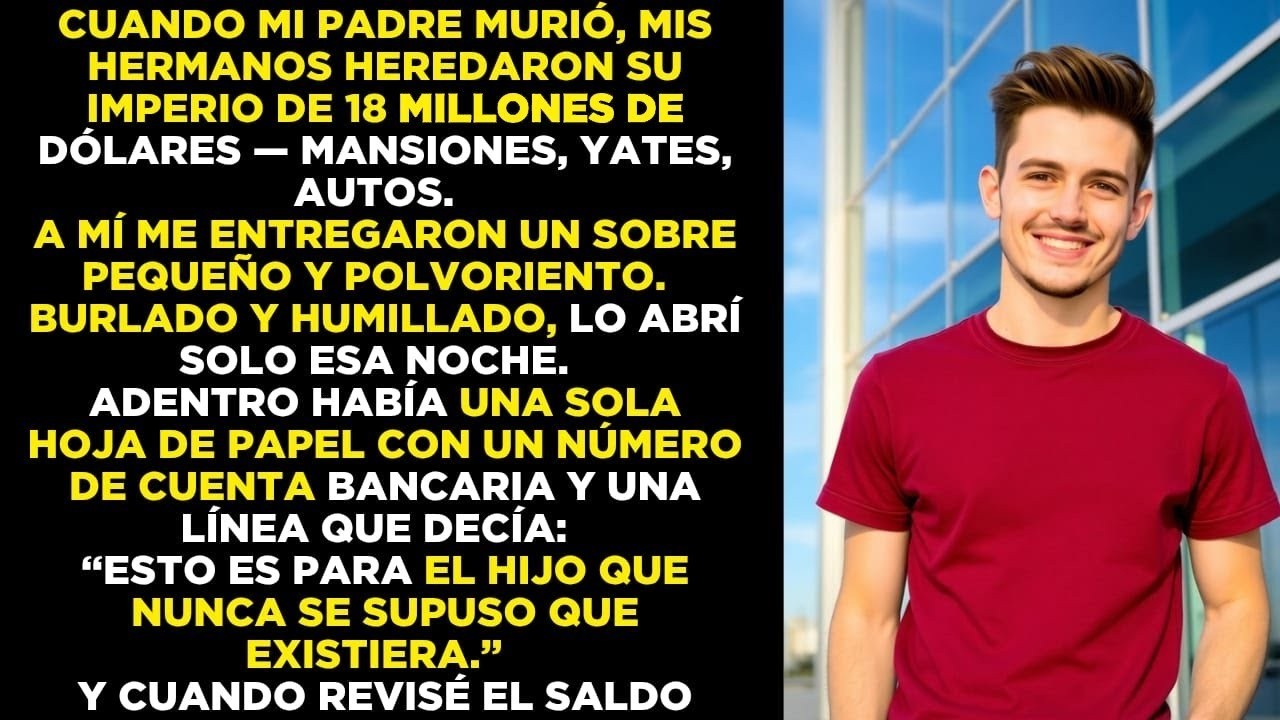 CUANDO MI PADRE MURIÓ, MIS HERMANOS HEREDARON SU IMPERIO DE 18 MILLONES DE DÓLARES — MANSIONES, YATES, AUTOS.
A MÍ ME ENTREGARON UN SOBRE PEQUEÑO Y POLVORIENTO.
BURLADO Y HUMILLADO, LO ABRÍ SOLO ESA NOCHE.
ADENTRO HABÍA UNA SOLA HOJA DE PAPEL CON UN NÚMERO DE CUENTA BANCARIA Y UNA LÍNEA QUE DECÍA:
“ESTO ES PARA EL HIJO QUE NUNCA SE SUPUSO QUE EXISTIERA.”
Y CUANDO REVISÉ EL SALDO